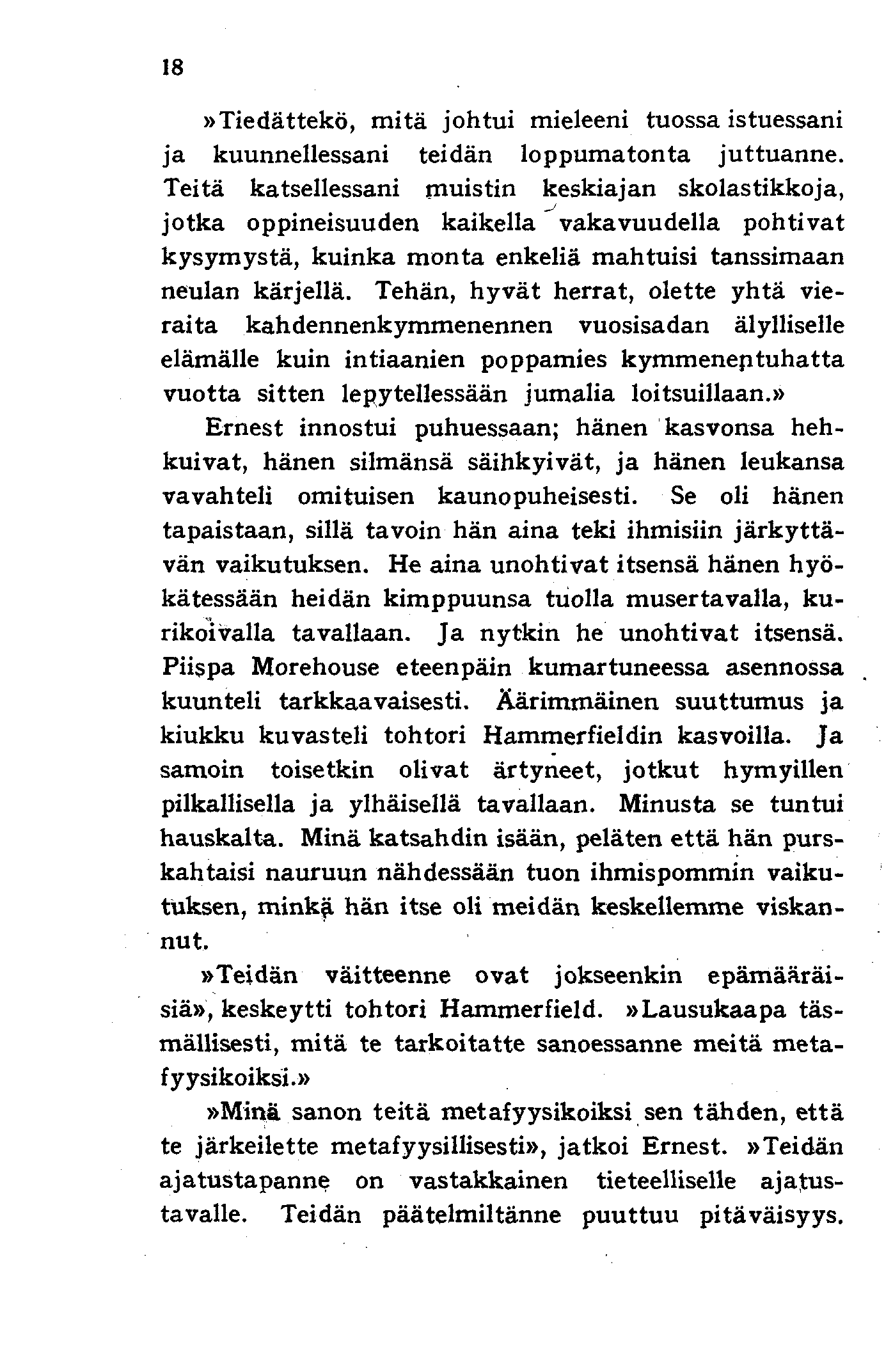 18

»Tiedättekö, mitä johtui mieleeni tuossa istuessani ja kuunnellessani teidän loppumatonta juttuanne. Teitä katsellessani muistin keskiajan skolastikkoja, jotka oppineisuuden kaikella vakavuudella pohtivat kysymystä, kuinka monta enkeliä mahtuisi tanssimaan neulan kärjellä. Tehän, hyvät herrat, olette yhtä vieraita kahdennenkymmenennen vuosisadan älylliselle elämälle kuin intiaanien poppamies kymmenentuhatta vuotta sitten lepytellessään jumalia loitsuillaan.»

Ernest innostui puhuessaan; hänen kasvonsa hehkuivat, hänen silmänsä säihkyivät, ja hänen leukansa vavahteli omituisen kaunopuheisesti. Se oli hänen tapaistaan, sillä tavoin hän aina teki ihmisiin järkyttävän vaikutuksen. He aina unohtivat itsensä hänen hyökätessään heidän kimppuunsa tuolla musertavalla, kurikoivalla tavallaan. Ja nytkin he unohtivat itsensä. Piispa Morehouse eteenpäin kumartuneessa asennossa kuunteli tarkkaavaisesti. Äärimmäinen suuttumus ja kiukku kuvasteli tohtori Hammerfieldin kasvoilla. Ja samoin toisetkin olivat ärtyneet, jotkut hymyillen pilkallisella ja ylhäisellä tavallaan. Minusta se tuntui hauskalta. Minä katsahdin isään, peläten että hän purskahtaisi nauruun nähdessään tuon ihmispommin vaikutuksen, minkä hän itse oli meidän keskellemme viskannut.

»Teidän väitteenne ovat jokseenkin epämääräisiä», keskeytti tohtori Hammerfield. »Lausukaapa täsmällisesti, mitä te tarkoitatte sanoessanne meitä metafyysikoiksi.»

»Minä sanon teitä metafyysikoiksi sen tähden, että te järkeilette metafyysillisesti», jatkoi Ernest. »Teidän ajatustapanne on vastakkainen tieteelliselle ajatustavalle. Teidän päätelmiltänne puuttuu pitäväisyys.